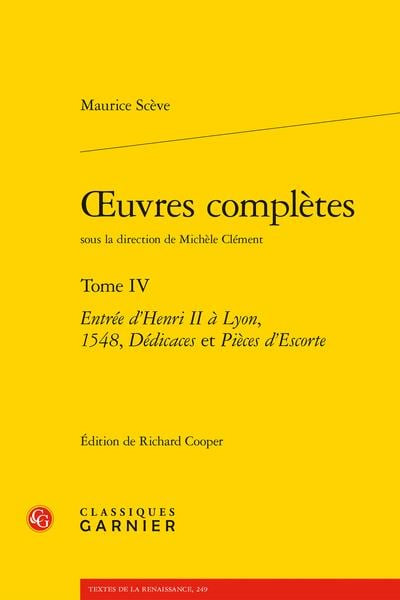 Maurice Scève

Œuvres complètes

sous la direction de Michèle Clément

Tome IV

Entrée d'Henri II à Lyon, 1548, Dédicaces et Pièces d'Escorte

Édition de Richard Cooper

CLASSIQUES
GARNIER

TEXTES DE LA RENAISSANCE, 249